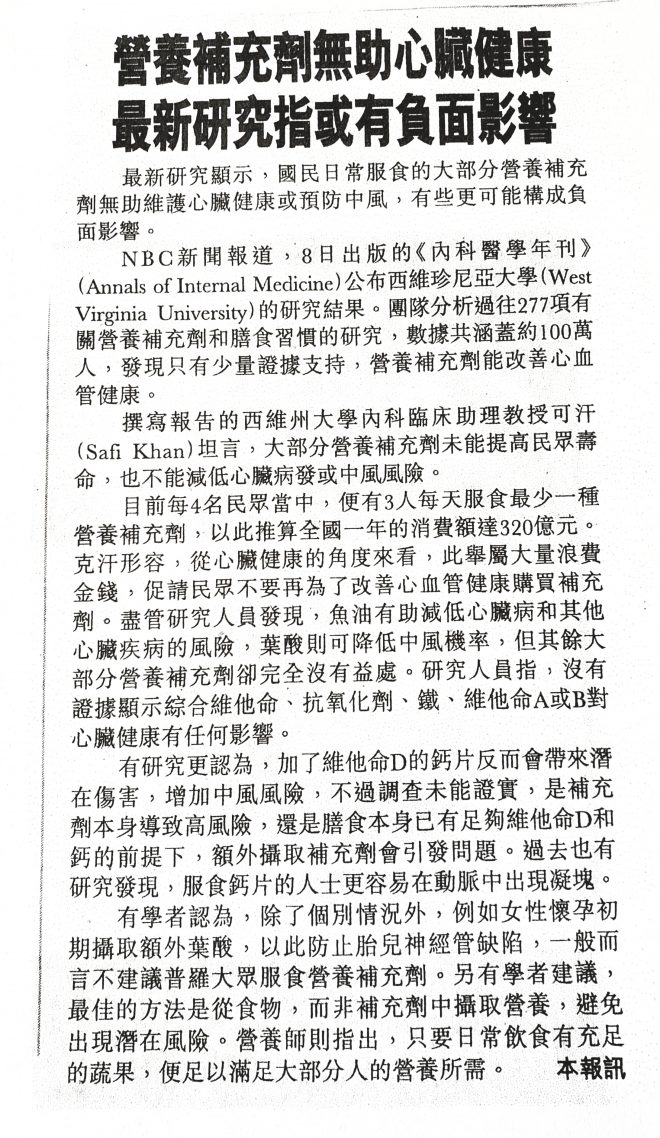 營養補充劑無助心臟健康
最新研究指或有負面影響

最新研究顯示，國民日常服食的大部分營養補充劑無助維護心臟健康或預防中風，有些更可能構成負面影響。

NBC新聞報道，8日出版的《內科醫學年刊》(Annals of Internal Medicine)公布西維珍尼亞大學(West Virginia University)的研究結果。團隊分析過往277項有關營養補充劑和膳食習慣的研究，數據共涵蓋約100萬人，發現只有少量證據支持，營養補充劑能改善心血管健康。

撰寫報告的西維州大學內科臨床助理教授可汗(Safi Khan)坦言，大部分營養補充劑未能提高民眾壽命，也不能減低心臟病發或中風風險。

目前每4名民眾當中，便有3人每天服食最少一種營養補充劑，以此推算全國一年的消費額達320億元。克汗形容，從心臟健康的角度來看，此舉屬大量浪費金錢，促請民眾不要再為了改善心血管健康購買補充劑。盡管研究人員發現，魚油有助減低心臟病和其他心臟疾病的風險，葉酸則可降低中風機率，但其餘大部分營養補充劑卻完全沒有益處。研究人員指，沒有證據顯示綜合維他命、抗氧化劑、鐵、維他命A或B對心臟健康有任何影響。

有研究更認為，加了維他命D的鈣片反而會帶來潛在傷害，增加中風風險，不過調查未能證實，是補充劑本身導致高風險，還是膳食本身已有足夠維他命D和鈣的前提下，額外攝取補充劑會引發問題。過去也有研究發現，服食鈣片的人士更容易在動脈中出現凝塊。

有學者認為，除了個別情況外，例如女性懷孕初期攝取額外葉酸，以此防止胎兒神經管缺陷，一般而言不建議普羅大眾服食營養補充劑。另有學者建議，最佳的方法是從食物，而非補充劑中攝取營養，避免出現潛在風險。營養師則指出，只要日常飲食有充足的蔬果，便足以滿足大部分人的營養所需。 本報訊